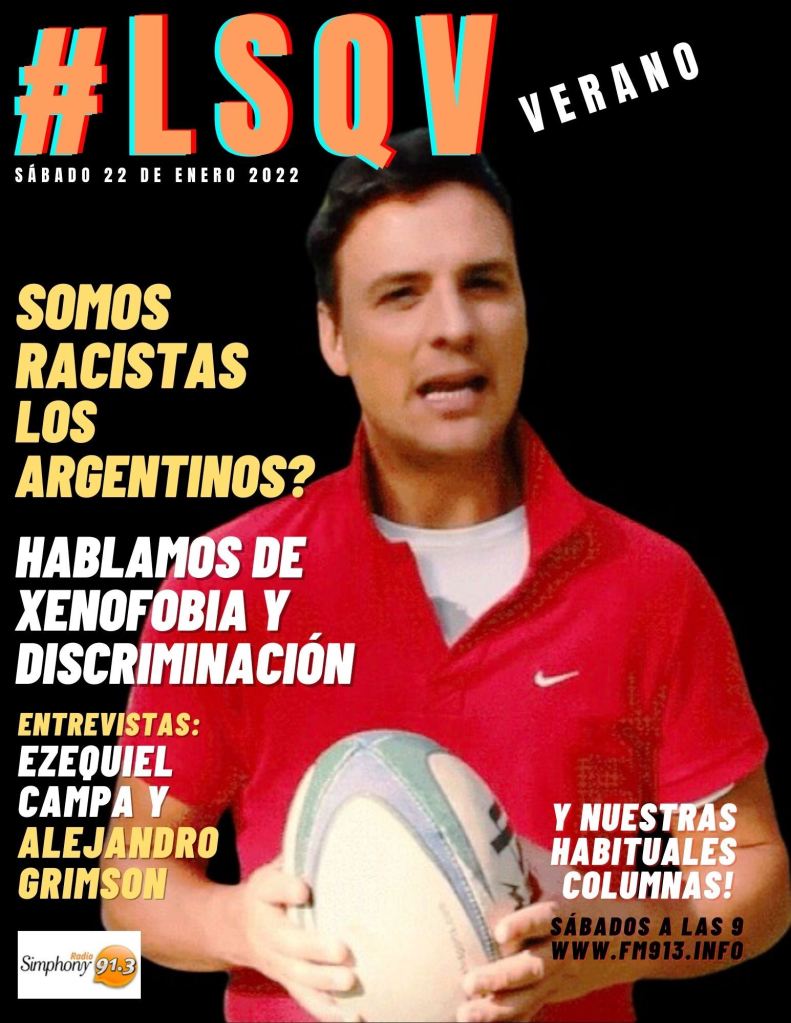 #LSQV

VERANO

SÁBADO 22 DE ENERO 2022

SOMOS RACISTAS LOS ARGENTINOS?

HABLAMOS DE XENOFOBIA Y DISCRIMINACIÓN

ENTREVISTAS:
EZEQUIEL CAMPA Y
ALEJANDRO GRIMSON

Y NUESTRAS HABITUALES COLUMNAS!

SÁBADOS A LAS 9
WWW.FM913.INFO

Radio Simphony 91.3